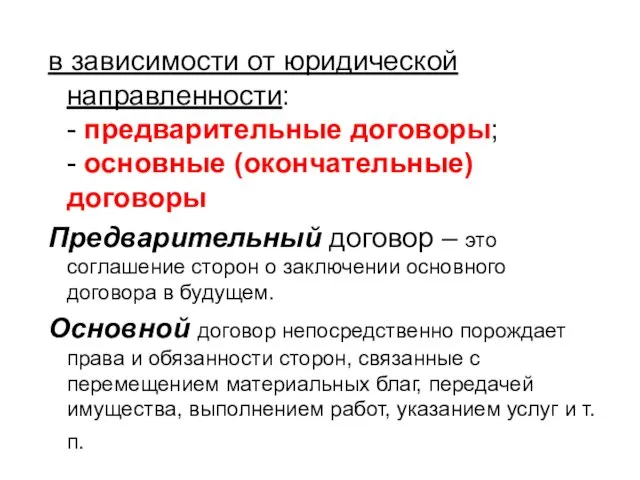 в зависимости от юридической направленности:
- предварительные договоры;
- основные (окончательные) договоры

Предварительный договор – это соглашение сторон о заключении основного договора в будущем.

Основной договор непосредственно порождает права и обязанности сторон, связанные с перемещением материальных благ, передачей имущества, выполнением работ, указанием услуг и т. п.